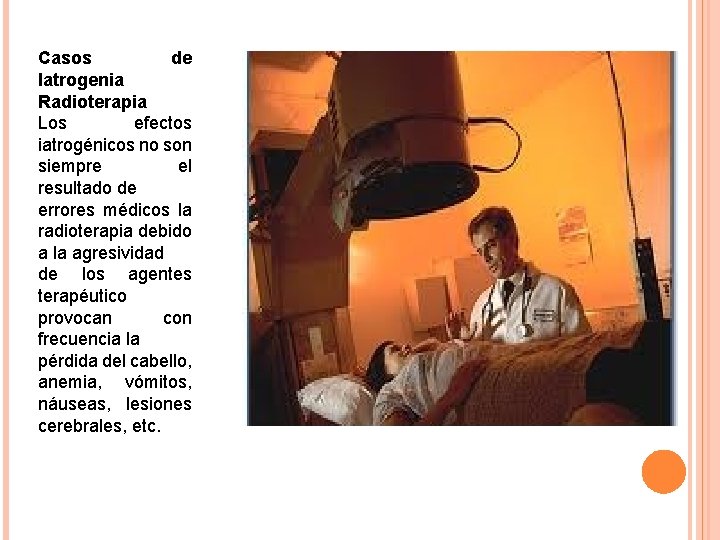 Casos de Iatrogenia Radioterapia

Los efectos iatrogénicos no son siempre el resultado de errores médicos la radioterapia debido a la agresividad de los agentes terapéutico provocan con frecuencia la pérdida del cabello, anemia, vómitos, náuseas, lesiones cerebrales, etc.